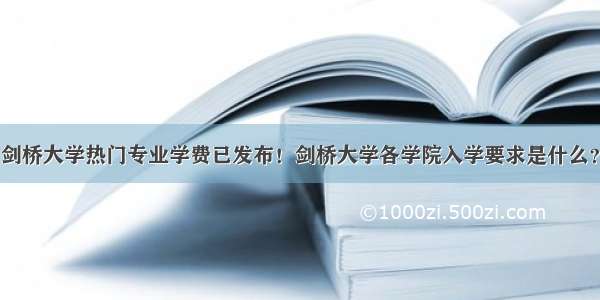 剑桥大学热门专业学费已发布！剑桥大学各学院入学要求是什么？

©1000zi.500zi.com